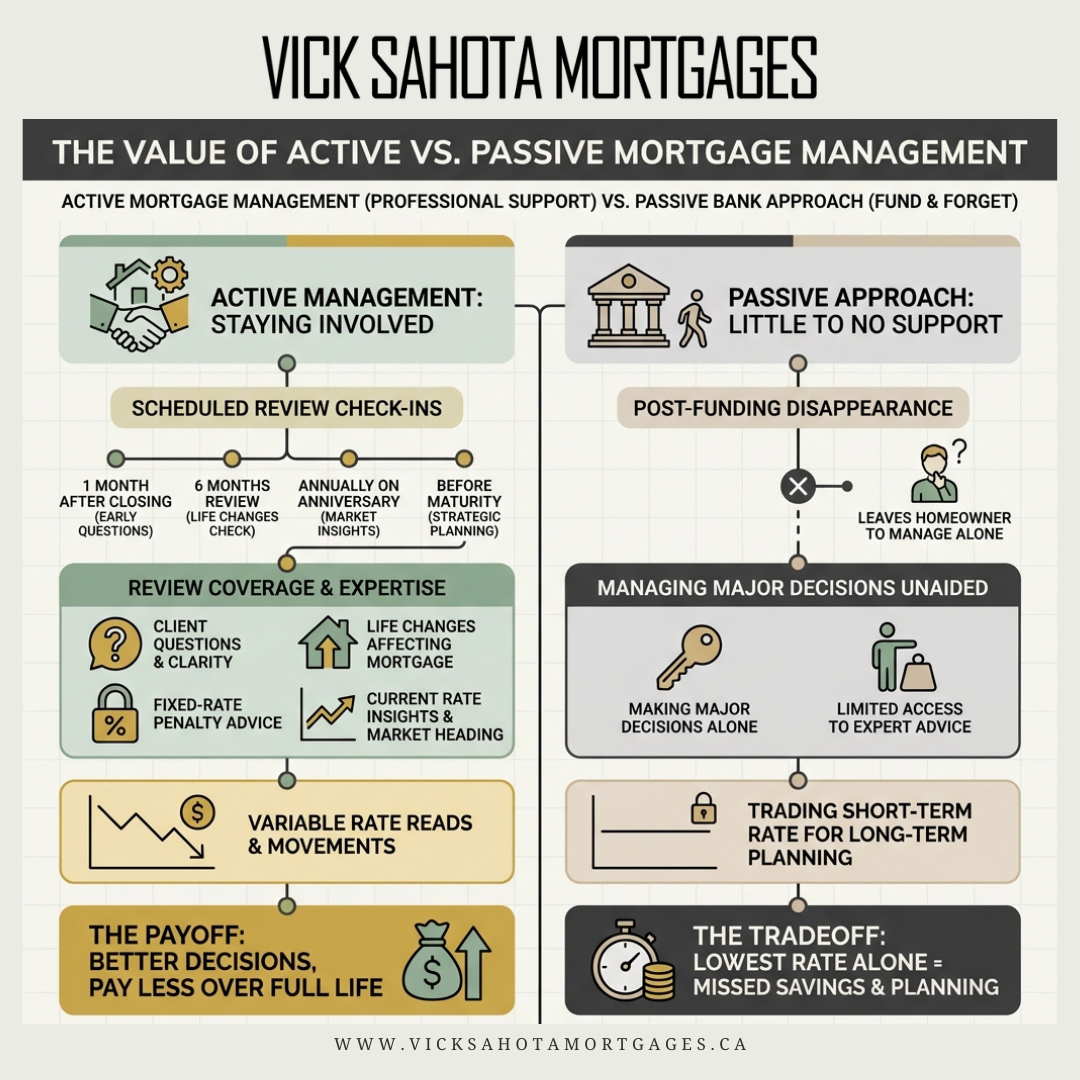 VICK SAHOTA MORTGAGES

THE VALUE OF ACTIVE VS. PASSIVE MORTGAGE MANAGEMENT

ACTIVE MORTGAGE MANAGEMENT (PROFESSIONAL SUPPORT) VS. PASSIVE BANK APPROACH (FUND & FORGET)

ACTIVE MANAGEMENT: STAYING INVOLVED

SCHEDULED REVIEW CHECK-INS

1 MONTH AFTER CLOSING (EARLY QUESTIONS)

6 MONTHS REVIEW (LIFE CHANGES CHECK)

ANNUALLY ON ANNIVERSARY (MARKET INSIGHTS)

BEFORE MATURITY (STRATEGIC PLANNING)

REVIEW COVERAGE & EXPERTISE

CLIENT QUESTIONS & CLARITY

LIFE CHANGES AFFECTING MORTGAGE

FIXED-RATE PENALTY ADVICE

CURRENT RATE INSIGHTS & MARKET HEADING

VARIABLE RATE READS & MOVEMENTS

THE PAYOFF: BETTER DECISIONS, PAY LESS OVER FULL LIFE

PASSIVE APPROACH: LITTLE TO NO SUPPORT

POST-FUNDING DISAPPEARANCE

LEAVES HOMEOWNER TO MANAGE ALONE

MANAGING MAJOR DECISIONS UNAIDED

MAKING MAJOR DECISIONS ALONE

LIMITED ACCESS TO EXPERT ADVICE

TRADING SHORT-TERM RATE FOR LONG-TERM PLANNING

THE TRADEOFF: LOWEST RATE ALONE = MISSED SAVINGS & PLANNING

WWW.VICKSAHOTAMORTGAGES.CA